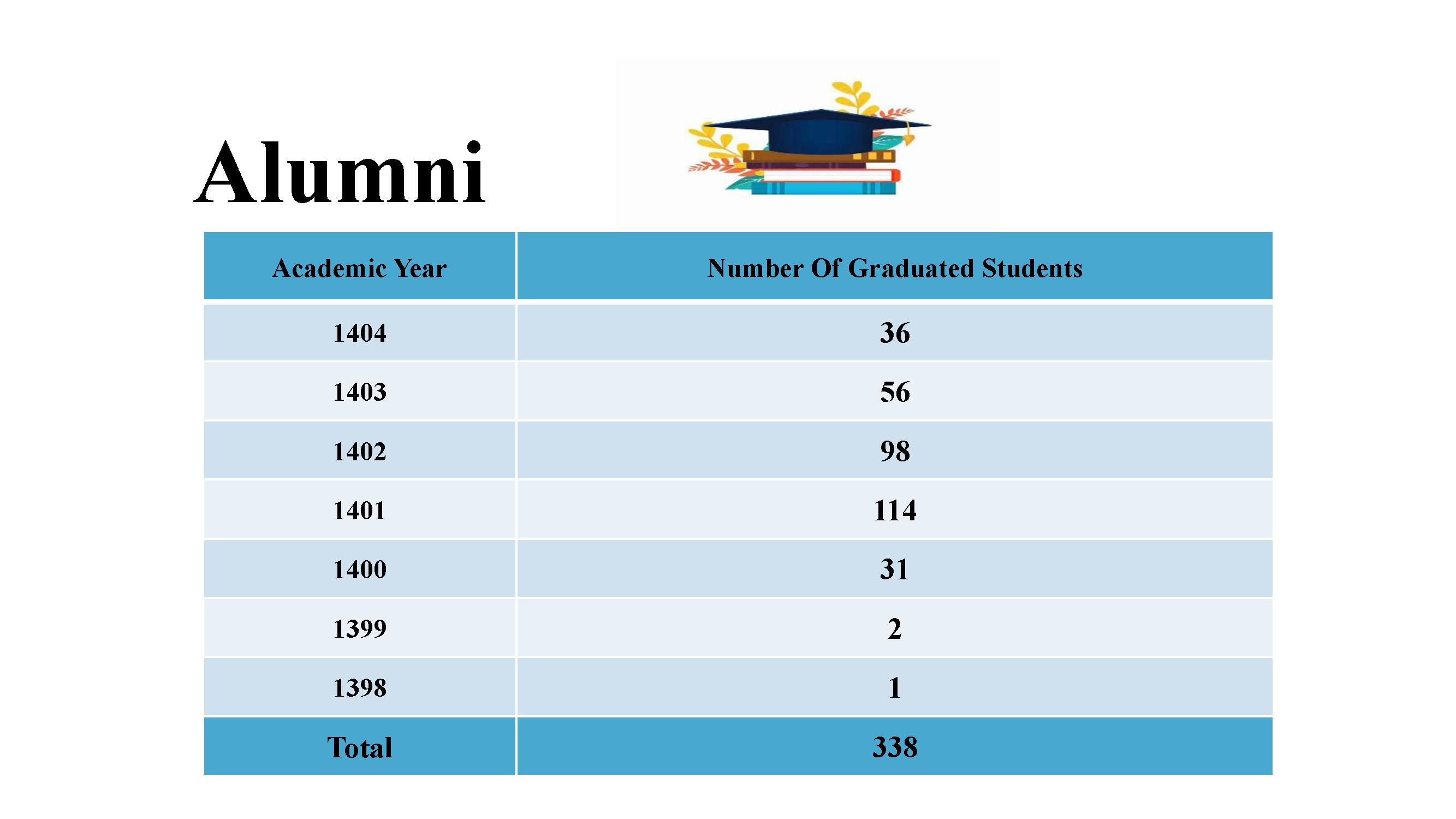 Alumni

| Academic Year | Number Of Graduated Students |
|---|---|
| 1404 | 36 |
| 1403 | 56 |
| 1402 | 98 |
| 1401 | 114 |
| 1400 | 31 |
| 1399 | 2 |
| 1398 | 1 |
| Total | 338 |